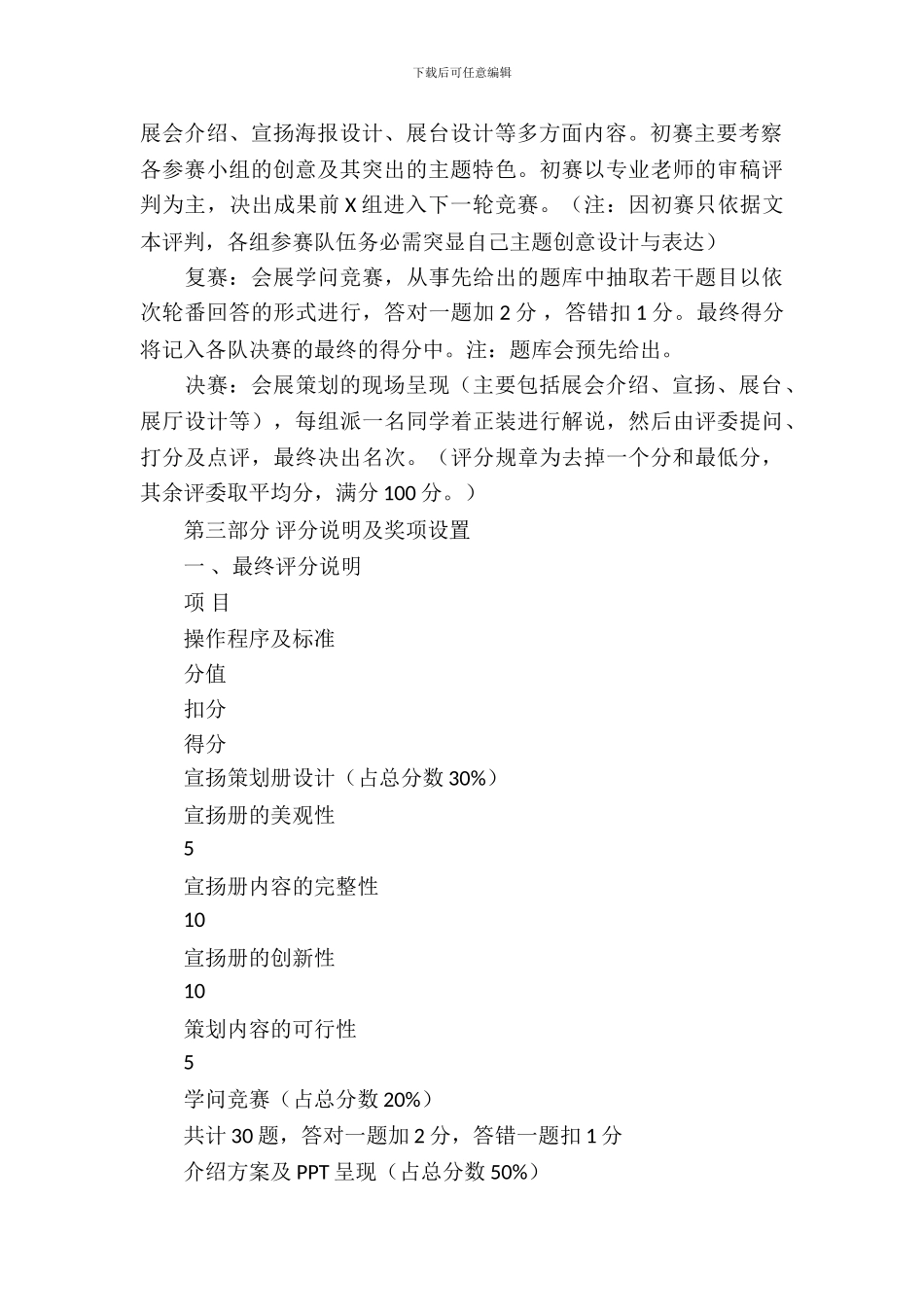 下载后可任意编辑

展会介绍、宣扬海报设计、展台设计等多方面内容。初赛主要考察各参赛小组的创意及其突出的主题特色。初赛以专业老师的审稿评判为主，决出成果前X组进入下一轮竞赛。（注：因初赛只依据文本评判，各组参赛队伍务必需突显自己主题创意设计与表达）

复赛：会展学问竞赛，从事先给出的题库中抽取若干题目以依次轮番回答的形式进行，答对一题加2分，答错扣1分。最终得分将记入各队决赛的最终的得分中。注：题库会预先给出。

决赛：会展策划的现场呈现（主要包括展会介绍、宣扬、展台、展厅设计等），每组派一名同学着正装进行解说，然后由评委提问、打分及点评，最终决出名次。（评分规章为去掉一个分和最低分，其余评委取平均分，满分100分。）

第三部分 评分说明及奖项设置

一、最终评分说明

项 目

操作程序及标准

分值

扣分

得分

宣扬策划册设计（占总分数30%）

宣扬册的美观性

5

宣扬册内容的完整性

10

宣扬册的创新性

10

策划内容的可行性

5

学问竞赛（占总分数20%）

共计30题，答对一题加2分，答错一题扣1分

介绍方案及PPT呈现（占总分数50%）